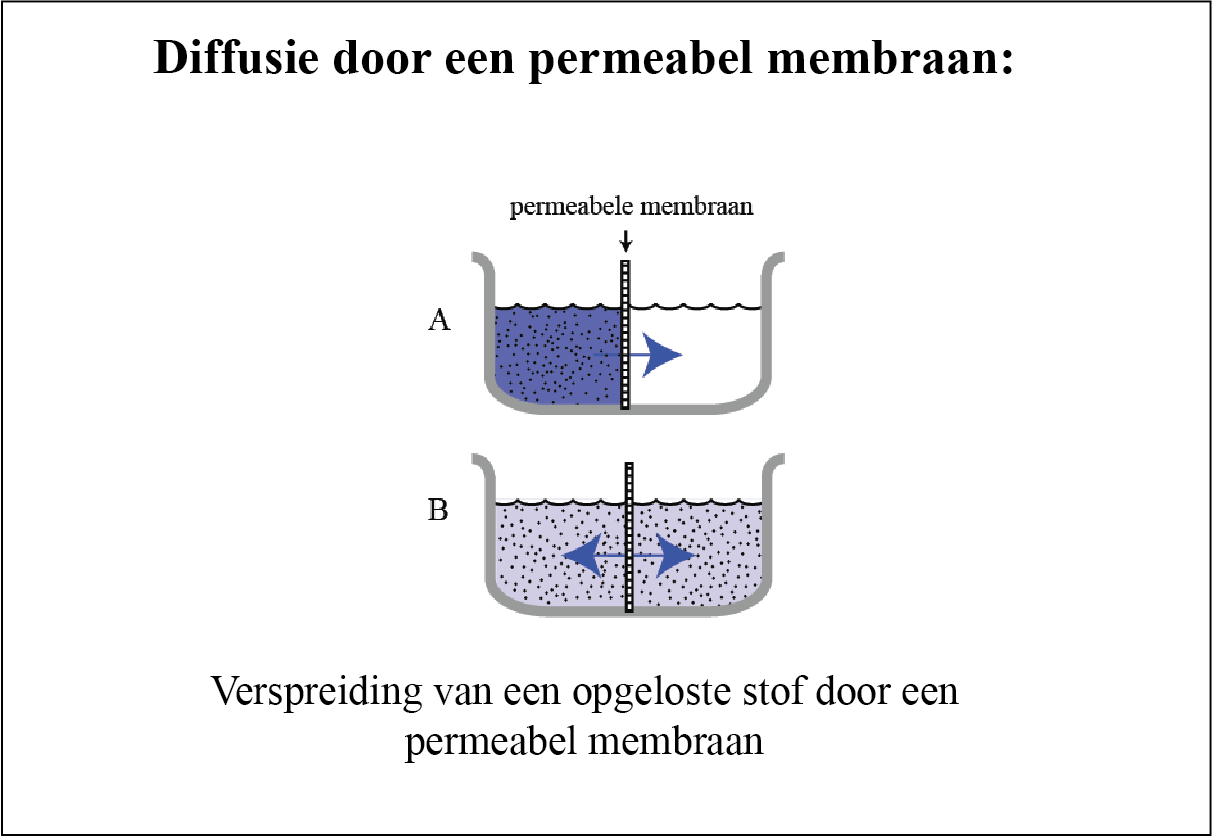 Diffusie door een permeabel membraan:

permeabele membraan

A

B

Verspreiding van een opgeloste stof door een permeabel membraan